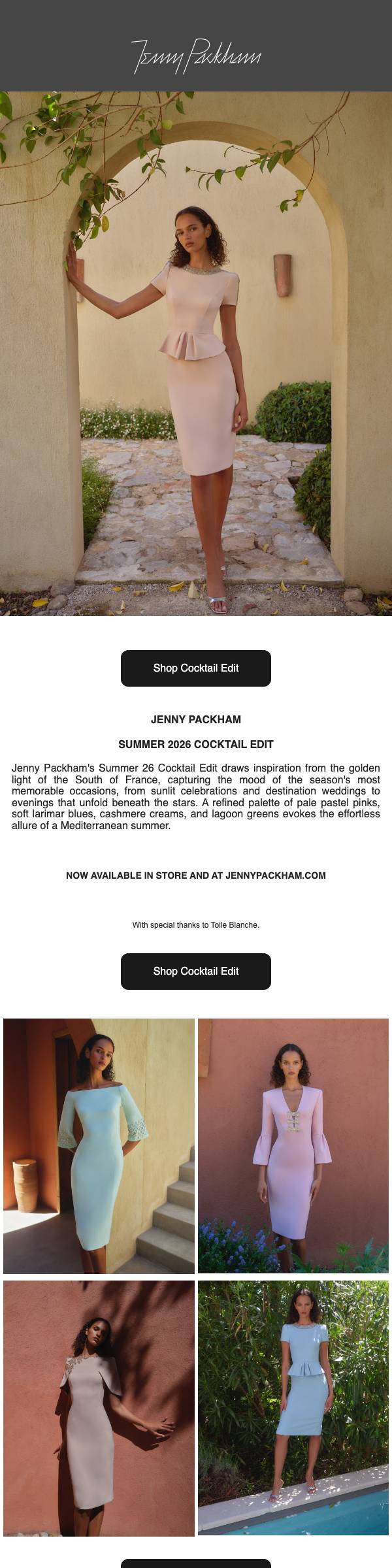 Jenny Packham

Shop Cocktail Edit

JENNY PACKHAM

SUMMER 2026 COCKTAIL EDIT

Jenny Packham's Summer 26 Cocktail Edit draws inspiration from the golden light of the South of France, capturing the mood of the season's most memorable occasions, from sunlit celebrations and destination weddings to evenings that unfold beneath the stars. A refined palette of pale pastel pinks, soft larimar blues, cashmere creams, and lagoon greens evokes the effortless allure of a Mediterranean summer.

NOW AVAILABLE IN STORE AND AT JENNYPACKHAM.COM

With special thanks to Toile Blanche.

Shop Cocktail Edit